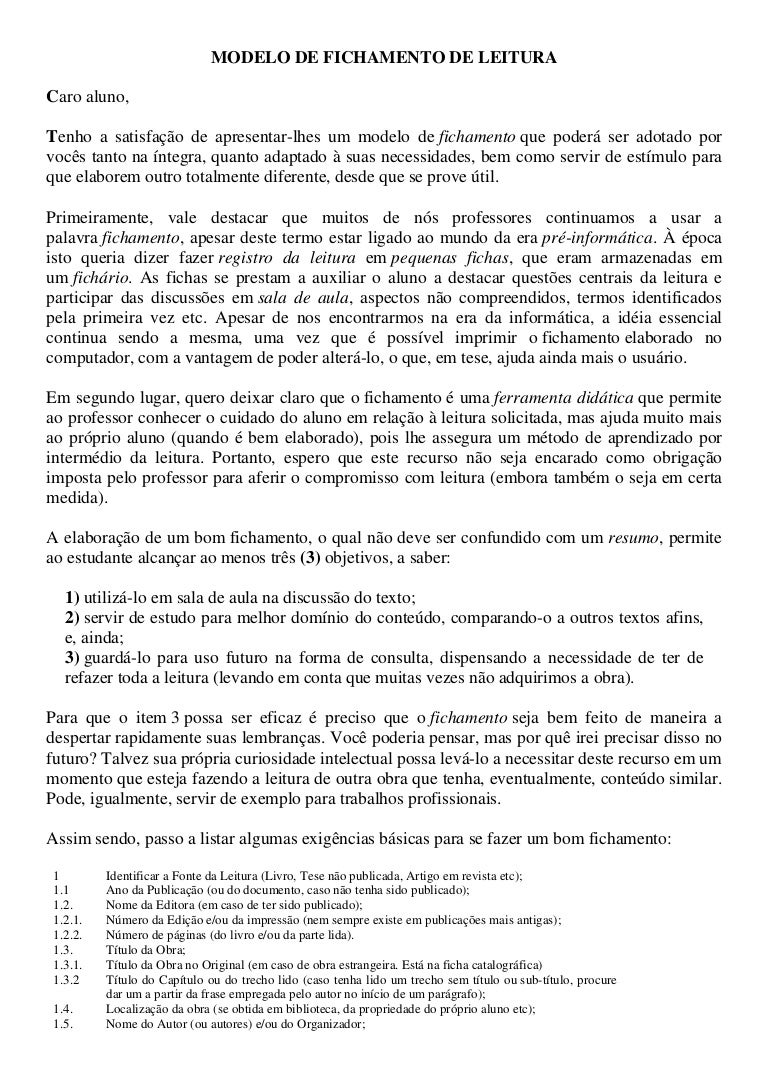 MODELO DE FICHAMENTO DE LEITURA

Caro aluno,

Tenho a satisfação de apresentar-lhes um modelo de fichamento que poderá ser adotado por vocês tanto na íntegra, quanto adaptado à suas necessidades, bem como servir de estímulo para que elaborem outro totalmente diferente, desde que se prove útil.

Primeiramente, vale destacar que muitos de nós professores continuamos a usar a palavra fichamento, apesar deste termo estar ligado ao mundo da era pré-informática. À época isto queria dizer fazer registro da leitura em pequenas fichas, que eram armazenadas em um fichário. As fichas se prestam a auxiliar o aluno a destacar questões centrais da leitura e participar das discussões em sala de aula, aspectos não compreendidos, termos identificados pela primeira vez etc. Apesar de nos encontrarmos na era da informática, a idéia essencial continua sendo a mesma, uma vez que é possível imprimir o fichamento elaborado no computador, com a vantagem de poder alterá-lo, o que, em tese, ajuda ainda mais o usuário.

Em segundo lugar, quero deixar claro que o fichamento é uma ferramenta didática que permite ao professor conhecer o cuidado do aluno em relação à leitura solicitada, mas ajuda muito mais ao próprio aluno (quando é bem elaborado), pois lhe assegura um método de aprendizado por intermédio da leitura. Portanto, espero que este recurso não seja encarado como obrigação imposta pelo professor para aferir o compromisso com leitura (embora também o seja em certa medida).

A elaboração de um bom fichamento, o qual não deve ser confundido com um resumo, permite ao estudante alcançar ao menos três (3) objetivos, a saber:

1) utilizá-lo em sala de aula na discussão do texto;
2) servir de estudo para melhor domínio do conteúdo, comparando-o a outros textos afins, e, ainda;
3) guardá-lo para uso futuro na forma de consulta, dispensando a necessidade de ter de refazer toda a leitura (levando em conta que muitas vezes não adquirimos a obra).

Para que o item 3 possa ser eficaz é preciso que o fichamento seja bem feito de maneira a despertar rapidamente suas lembranças. Você poderia pensar, mas por quê irei precisar disso no futuro? Talvez sua própria curiosidade intelectual possa levá-lo a necessitar deste recurso em um momento que esteja fazendo a leitura de outra obra que tenha, eventualmente, conteúdo similar. Pode, igualmente, servir de exemplo para trabalhos profissionais.

Assim sendo, passo a listar algumas exigências básicas para se fazer um bom fichamento:

1 Identificar a Fonte da Leitura (Livro, Tese não publicada, Artigo em revista etc);
1.1 Ano da Publicação (ou do documento, caso não tenha sido publicado);
1.2. Nome da Editora (em caso de ter sido publicado);
1.2.1. Número da Edição e/ou da impressão (nem sempre existe em publicações mais antigas);
1.2.2. Número de páginas (do livro e/ou da parte lida).
1.3. Título da Obra;
1.3.1. Título da Obra no Original (em caso de obra estrangeira. Está na ficha catalográfica)
1.3.2 Título do Capítulo ou do trecho lido (caso tenha lido um trecho sem título ou sub-título, procure dar um a partir da frase empregada pelo autor no início de um parágrafo);
1.4. Localização da obra (se obtida em biblioteca, da propriedade do próprio aluno etc);
1.5. Nome do Autor (ou autores) e/ou do Organizador;